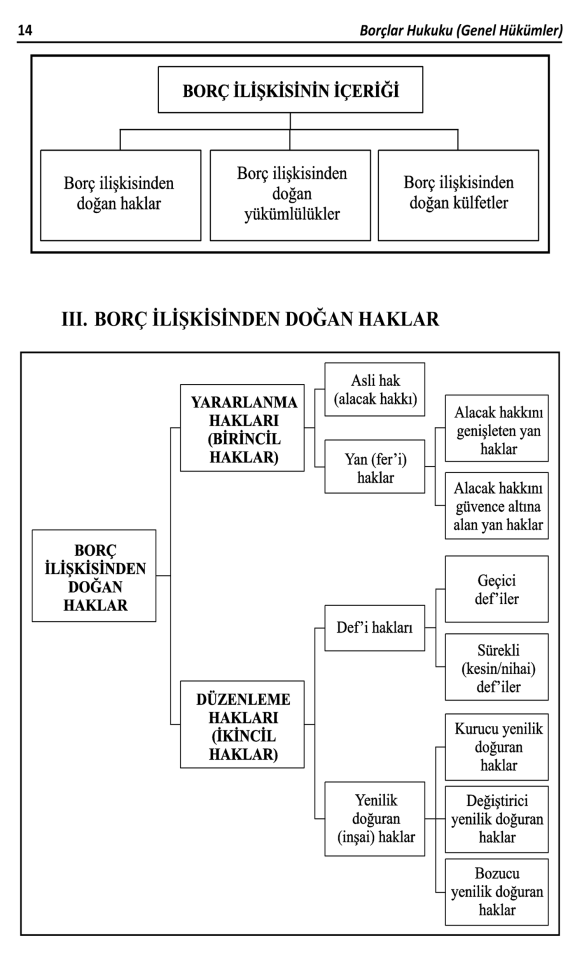 14

Borçlar Hukuku (Genel Hükümler)

BORÇ İLİŞKİSİNİN İÇERİĞİ

Borç ilişkisinden doğan haklar

Borç ilişkisinden doğan yükümlülükler

Borç ilişkisinden doğan külfetler

III. BORÇ İLİŞKİSİNDEN DOĞAN HAKLAR

BORÇ İLİŞKİSİNDEN DOĞAN HAKLAR

YARARLANMA HAKLARI (BİRİNCİL HAKLAR)

Asli hak (alacak hakkı)

Yan (fer'i) haklar

Alacak hakkını genişleten yan haklar

Alacak hakkını güvence altına alan yan haklar

DÜZENLEME HAKLARI (İKİNCİL HAKLAR)

Def'i hakları

Geçici def'iler

Sürekli (kesin/nihai) def'iler

Yenilik doğuran (inşai) haklar

Kurucu yenilik doğuran haklar

Değiştirici yenilik doğuran haklar

Bozucu yenilik doğuran haklar